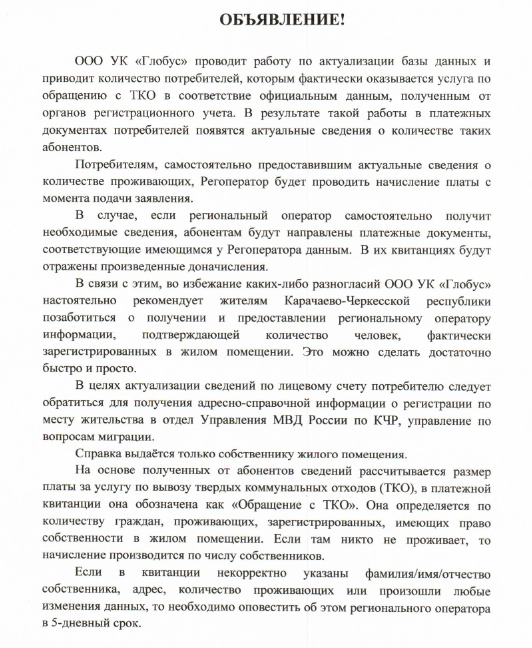 ОБЪЯВЛЕНИЕ!

ООО УК «Глобус» проводит работу по актуализации базы данных и приводит количество потребителей, которым фактически оказывается услуга по обращению с ТКО в соответствие официальным данным, полученным от органов регистрационного учета. В результате такой работы в платежных документах потребителей появятся актуальные сведения о количестве таких абонентов.

Потребителям, самостоятельно предоставившим актуальные сведения о количестве проживающих, Регоператор будет проводить начисление платы с момента подачи заявления.

В случае, если региональный оператор самостоятельно получит необходимые сведения, абонентам будут направлены платежные документы, соответствующие имеющимся у Регоператора данным. В их квитанциях будут отражены произведенные доначисления.

В связи с этим, во избежание каких-либо разногласий ООО УК «Глобус» настоятельно рекомендует жителям Карачаево-Черкесской республики позаботиться о получении и предоставлении региональному оператору информации, подтверждающей количество человек, фактически зарегистрированных в жилом помещении. Это можно сделать достаточно быстро и просто.

В целях актуализации сведений по лицевому счету потребителю следует обратиться для получения адресно-справочной информации о регистрации по месту жительства в отдел Управления МВД России по КЧР, управление по вопросам миграции.

Справка выдаётся только собственнику жилого помещения.

На основе полученных от абонентов сведений рассчитывается размер платы за услугу по вывозу твердых коммунальных отходов (ТКО), в платежной квитанции она обозначена как «Обращение с ТКО». Она определяется по количеству граждан, проживающих, зарегистрированных, имеющих право собственности в жилом помещении. Если там никто не проживает, то начисление производится по числу собственников.

Если в квитанции некорректно указаны фамилия/имя/отчество собственника, адрес, количество проживающих или произошли любые изменения данных, то необходимо оповестить об этом регионального оператора в 5-дневный срок.